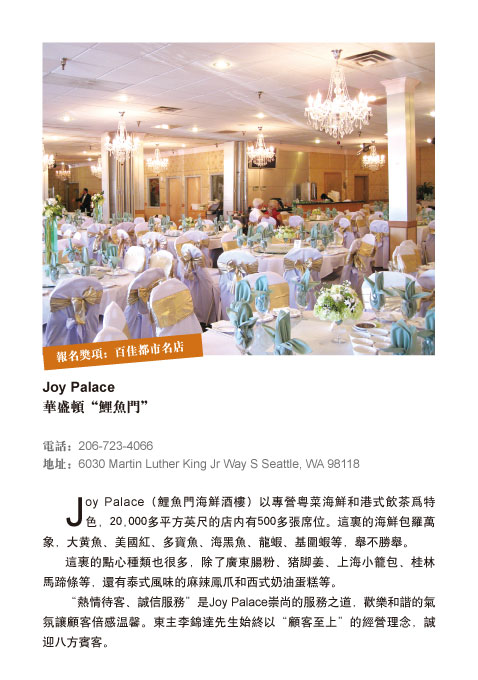 報名獎項：百佳都市名店

Joy Palace
華盛頓“鯉魚門”

電話：206-723-4066
地址：6030 Martin Luther King Jr Way S Seattle, WA 98118

Joy Palace（鯉魚門海鮮酒樓）以專營粵菜海鮮和港式飲茶爲特色，20,000多平方英尺的店内有500多張席位。這裏的海鮮包羅萬象，大黄魚、美國紅、多寶魚、海黑魚、龍蝦、基圍蝦等，舉不勝舉。

這裏的點心種類也很多，除了廣東腸粉、猪脚姜、上海小籠包、桂林馬蹄條等，還有泰式風味的麻辣鳳爪和西式奶油蛋糕等。

“熱情待客、誠信服務”是Joy Palace崇尚的服務之道，歡樂和諧的氣氛讓顧客倍感温馨。東主李錦達先生始終以“顧客至上”的經營理念，誠迎八方賓客。